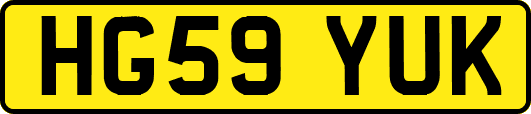 HG59 YUK